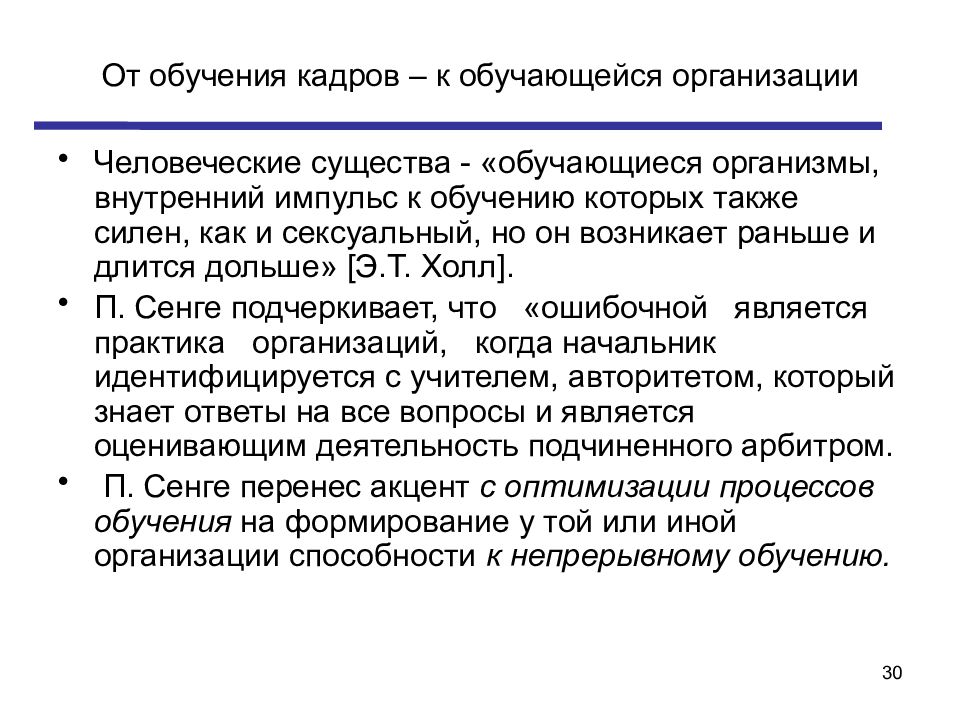 От обучения кадров – к обучающейся организации

• Человеческие существа - «обучающиеся организмы, внутренний импульс к обучению которых также силен, как и сексуальный, но он возникает раньше и длится дольше» [Э.Т. Холл].

• П. Сенге подчеркивает, что «ошибочной является практика организаций, когда начальник идентифицируется с учителем, авторитетом, который знает ответы на все вопросы и является оценивающим деятельность подчиненного арбитром.

• П. Сенге перенес акцент с оптимизации процессов обучения на формирование у той или иной организации способности к непрерывному обучению.

30